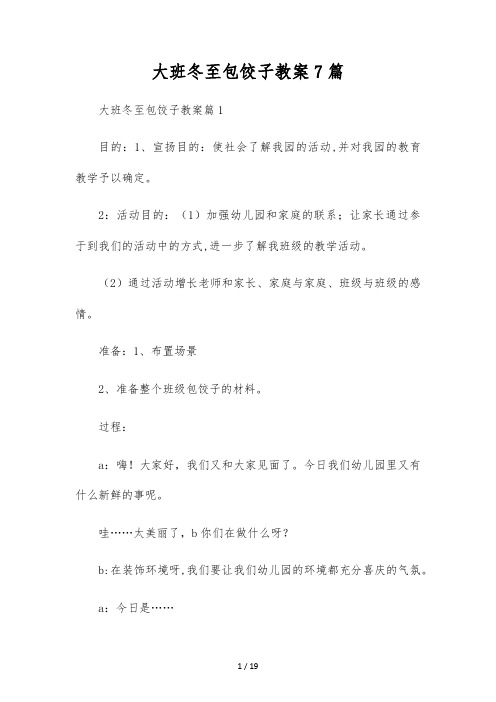 大班冬至包饺子教案7篇

大班冬至包饺子教案篇1

目的：1、宣扬目的：使社会了解我园的活动，并对我园的教育教学予以确定。

2：活动目的：（1）加强幼儿园和家庭的联系；让家长通过参于到我们的活动中的方式，进一步了解我班级的教学活动。

（2）通过活动增长老师和家长、家庭与家庭、班级与班级的感情。

准备：1、布置场景

2、准备整个班级包饺子的材料。

过程：

a：嗨！大家好，我们又和大家见面了。今日我们幼儿园里又有什么新鲜的事呢。

哇……太美丽了，b你们在做什么呀？

b：在装饰环境呀，我们要让我们幼儿园的环境都充分喜庆的气氛。

a：今日是……

1 / 19